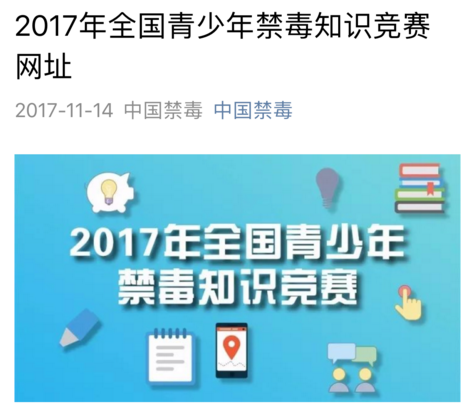 2017年全国青少年禁毒知识竞赛网址

2017-11-14 中国禁毒 中国禁毒

2017年全国青少年禁毒知识竞赛